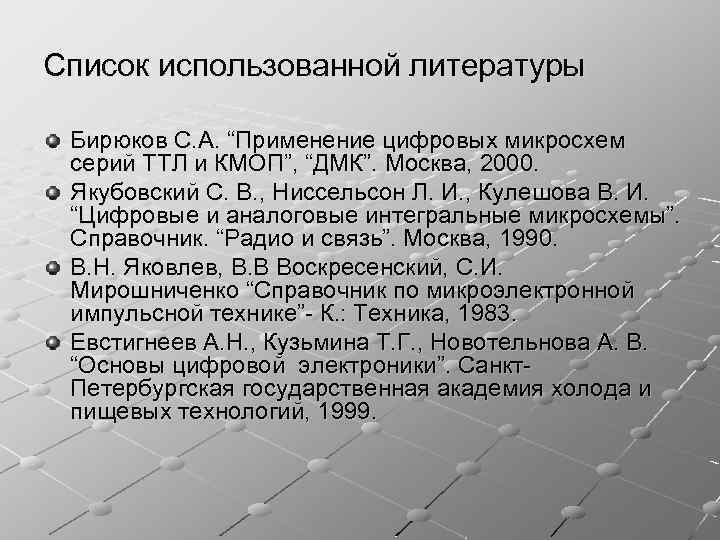 Список использованной литературы

Бирюков С.А. “Применение цифровых микросхем серий ТТЛ и КМОП”, “ДМК”. Москва, 2000.

Якубовский С. В., Ниссельсон Л. И., Кулешова В. И. “Цифровые и аналоговые интегральные микросхемы”. Справочник. “Радио и связь”. Москва, 1990.

В.Н. Яковлев, В.В Воскресенский, С.И. Мирошниченко “Справочник по микроэлектронной импульсной технике”- К.: Техника, 1983.

Евстигнеев А.Н., Кузьмина Т.Г., Новотельнова А. В. “Основы цифровой электроники”. Санкт-Петербургская государственная академия холода и пищевых технологий, 1999.